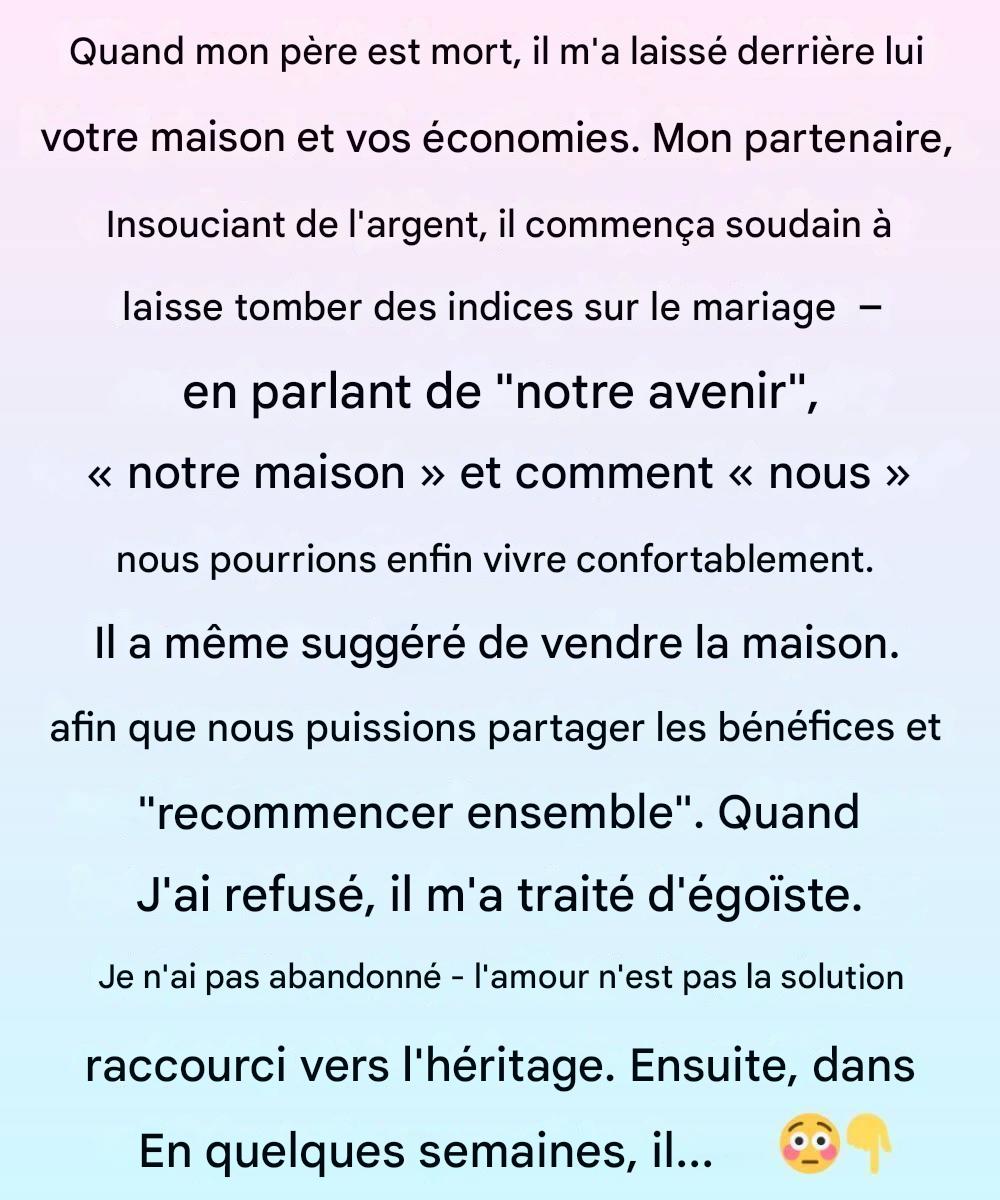 Quand mon père est mort, il m'a laissé derrière lui votre maison et vos économies. Mon partenaire, Insouciant de l'argent, il commença soudain à laisse tomber des indices sur le mariage –

en parlant de "notre avenir", « notre maison » et comment « nous » nous pourrions enfin vivre confortablement.

Il a même suggéré de vendre la maison. afin que nous puissions partager les bénéfices et "recommencer ensemble". Quand J'ai refusé, il m'a traité d'égoïste.

Je n'ai pas abandonné - l'amour n'est pas la solution raccourci vers l'héritage. Ensuite, dans En quelques semaines, il... 😳👇